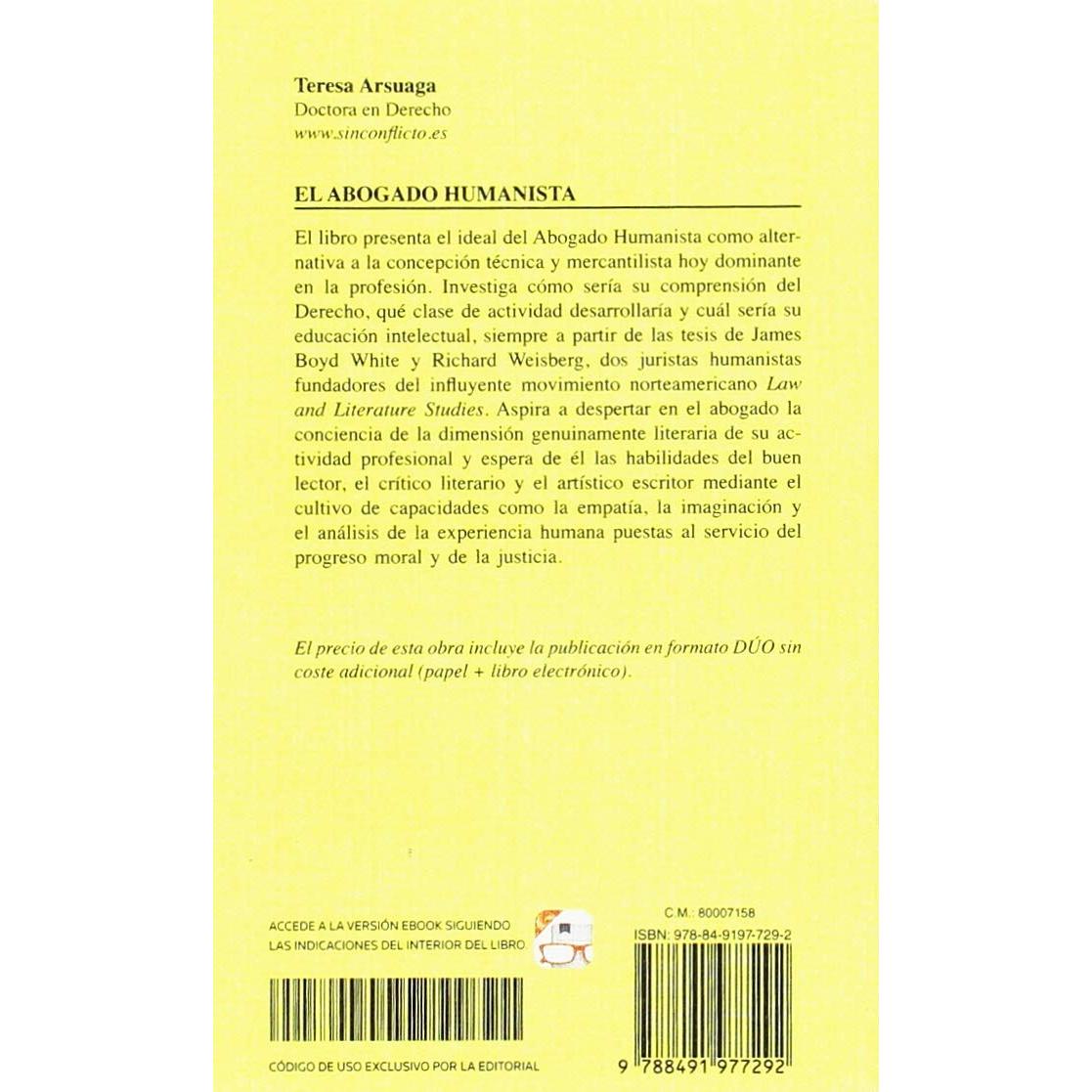 Teresa Arsuaga
Doctora en Derecho
www.sinconflicto.es

EL ABOGADO HUMANISTA

El libro presenta el ideal del Abogado Humanista como alternativa a la concepción técnica y mercantilista hoy dominante en la profesión. Investiga cómo sería su comprensión del Derecho, qué clase de actividad desarrollaría y cuál sería su educación intelectual, siempre a partir de las tesis de James Boyd White y Richard Weisberg, dos juristas humanistas fundadores del influyente movimiento norteamericano Law and Literature Studies. Aspira a despertar en el abogado la conciencia de la dimensión genuinamente literaria de su actividad profesional y espera de él las habilidades del buen lector, el crítico literario y el artístico escritor mediante el cultivo de capacidades como la empatía, la imaginación y el análisis de la experiencia humana puestas al servicio del progreso moral y de la justicia.

El precio de esta obra incluye la publicación en formato DÚO sin coste adicional (papel + libro electrónico).

ACCEDE A LA VERSIÓN EBOOK SIGUIENDO LAS INDICACIONES DEL INTERIOR DEL LIBRO

CÓDIGO DE USO EXCLUSIVO POR LA EDITORIAL

C.M.: 80007158
ISBN: 978-84-9197-729-2

9 788491 977292